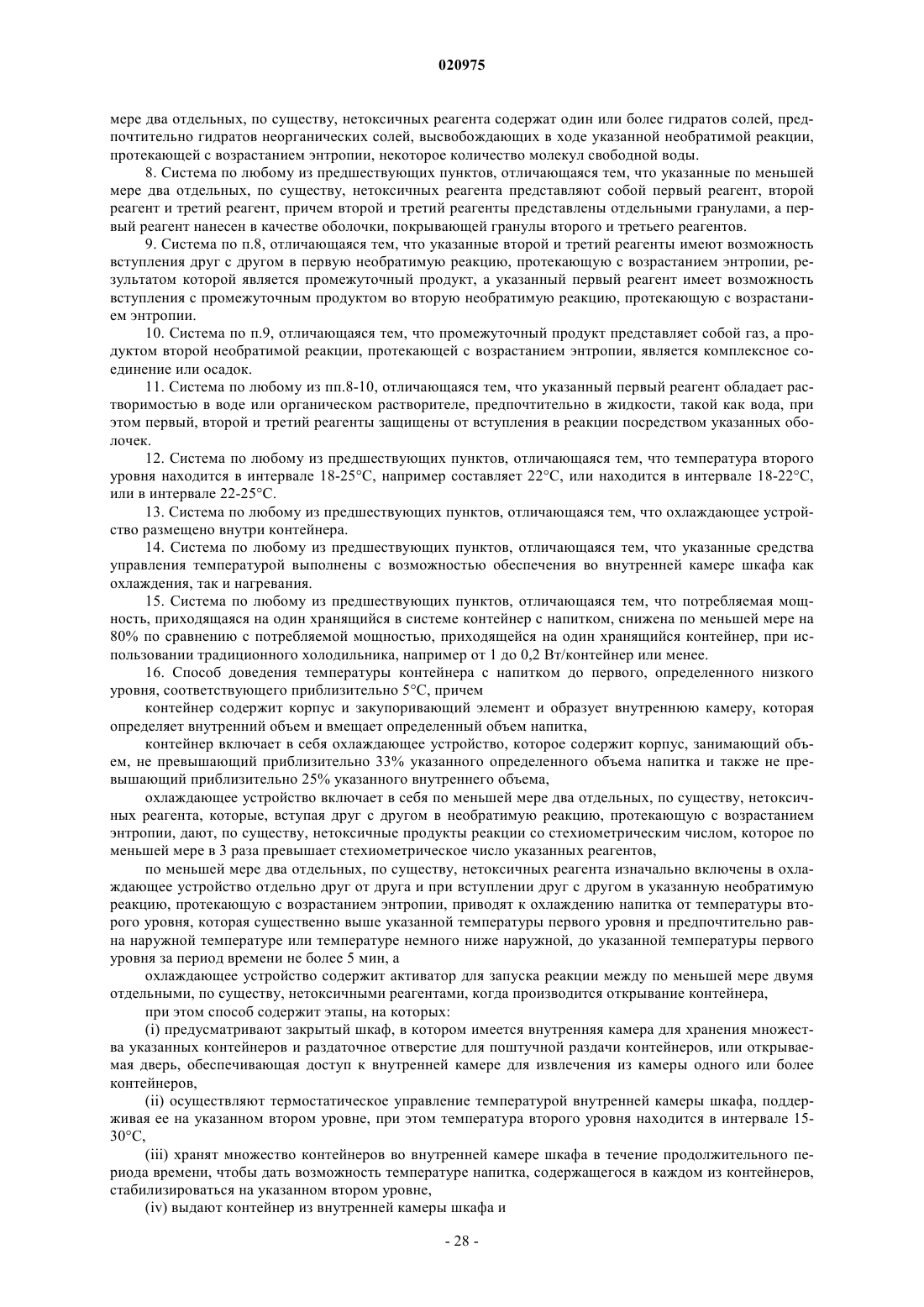 020975

мере два отдельных, по существу, нетоксичных реагента содержат один или более гидратов солей, предпочтительно гидратов неорганических солей, высвобождающих в ходе указанной необратимой реакции, протекающей с возрастанием энтропии, некоторое количество молекул свободной воды.

8. Система по любому из предшествующих пунктов, отличающаяся тем, что указанные по меньшей мере два отдельных, по существу, нетоксичных реагента представляют собой первый реагент, второй реагент и третий реагент, причем второй и третий реагенты представлены отдельными гранулами, а первый реагент нанесен в качестве оболочки, покрывающей гранулы второго и третьего реагентов.

9. Система по п.8, отличающаяся тем, что указанные второй и третий реагенты имеют возможность вступления друг с другом в первую необратимую реакцию, протекающую с возрастанием энтропии, результатом которой является промежуточный продукт, а указанный первый реагент имеет возможность вступления с промежуточным продуктом во вторую необратимую реакцию, протекающую с возрастанием энтропии.

10. Система по п.9, отличающаяся тем, что промежуточный продукт представляет собой газ, а продуктом второй необратимой реакции, протекающей с возрастанием энтропии, является комплексное соединение или осадок.

11. Система по любому из пп.8-10, отличающаяся тем, что указанный первый реагент обладает растворимостью в воде или органическом растворителе, предпочтительно в жидкости, такой как вода, при этом первый, второй и третий реагенты защищены от вступления в реакции посредством указанных оболочек.

12. Система по любому из предшествующих пунктов, отличающаяся тем, что температура второго уровня находится в интервале 18-25°C, например составляет 22°C, или находится в интервале 18-22°C, или в интервале 22-25°C.

13. Система по любому из предшествующих пунктов, отличающаяся тем, что охлаждающее устройство размещено внутри контейнера.

14. Система по любому из предшествующих пунктов, отличающаяся тем, что указанные средства управления температурой выполнены с возможностью обеспечения во внутренней камере шкафа как охлаждения, так и нагревания.

15. Система по любому из предшествующих пунктов, отличающаяся тем, что потребляемая мощность, приходящаяся на один хранящийся в системе контейнер с напитком, снижена по меньшей мере на 80% по сравнению с потребляемой мощностью, приходящейся на один хранящийся контейнер, при использовании традиционного холодильника, например от 1 до 0,2 Вт/контейнер или менее.

16. Способ доведения температуры контейнера с напитком до первого, определенного низкого уровня, соответствующего приблизительно 5°C, причем

контейнер содержит корпус и закупоривающий элемент и образует внутреннюю камеру, которая определяет внутренний объем и вмещает определенный объем напитка,

контейнер включает в себя охлаждающее устройство, которое содержит корпус, занимающий объем, не превышающий приблизительно 33% указанного определенного объема напитка и также не превышающий приблизительно 25% указанного внутреннего объема,

охлаждающее устройство включает в себя по меньшей мере два отдельных, по существу, нетоксичных реагента, которые, вступая друг с другом в необратимую реакцию, протекающую с возрастанием энтропии, дают, по существу, нетоксичные продукты реакции со стехиометрическим числом, которое по меньшей мере в 3 раза превышает стехиометрическое число указанных реагентов,

по меньшей мере два отдельных, по существу, нетоксичных реагента изначально включены в охлаждающее устройство отдельно друг от друга и при вступлении друг с другом в указанную необратимую реакцию, протекающую с возрастанием энтропии, приводят к охлаждению напитка от температуры второго уровня, которая существенно выше указанной температуры первого уровня и предпочтительно равна наружной температуре или температуре немного ниже наружной, до указанной температуры первого уровня за период времени не более 5 мин, а

охлаждающее устройство содержит активатор для запуска реакции между по меньшей мере двумя отдельными, по существу, нетоксичными реагентами, когда производится открывание контейнера,

при этом способ содержит этапы, на которых:

(i) предусматривают закрытый шкаф, в котором имеется внутренняя камера для хранения множества указанных контейнеров и раздаточное отверстие для поштучной раздачи контейнеров, или открываемая дверь, обеспечивающая доступ к внутренней камере для извлечения из камеры одного или более контейнеров,

(ii) осуществляют термостатическое управление температурой внутренней камеры шкафа, поддерживая ее на указанном втором уровне, при этом температура второго уровня находится в интервале 15-30°C,

(iii) хранят множество контейнеров во внутренней камере шкафа в течение продолжительного периода времени, чтобы дать возможность температуре напитка, содержащегося в каждом из контейнеров, стабилизироваться на указанном втором уровне,

(iv) выдают контейнер из внутренней камеры шкафа и

- 28 -